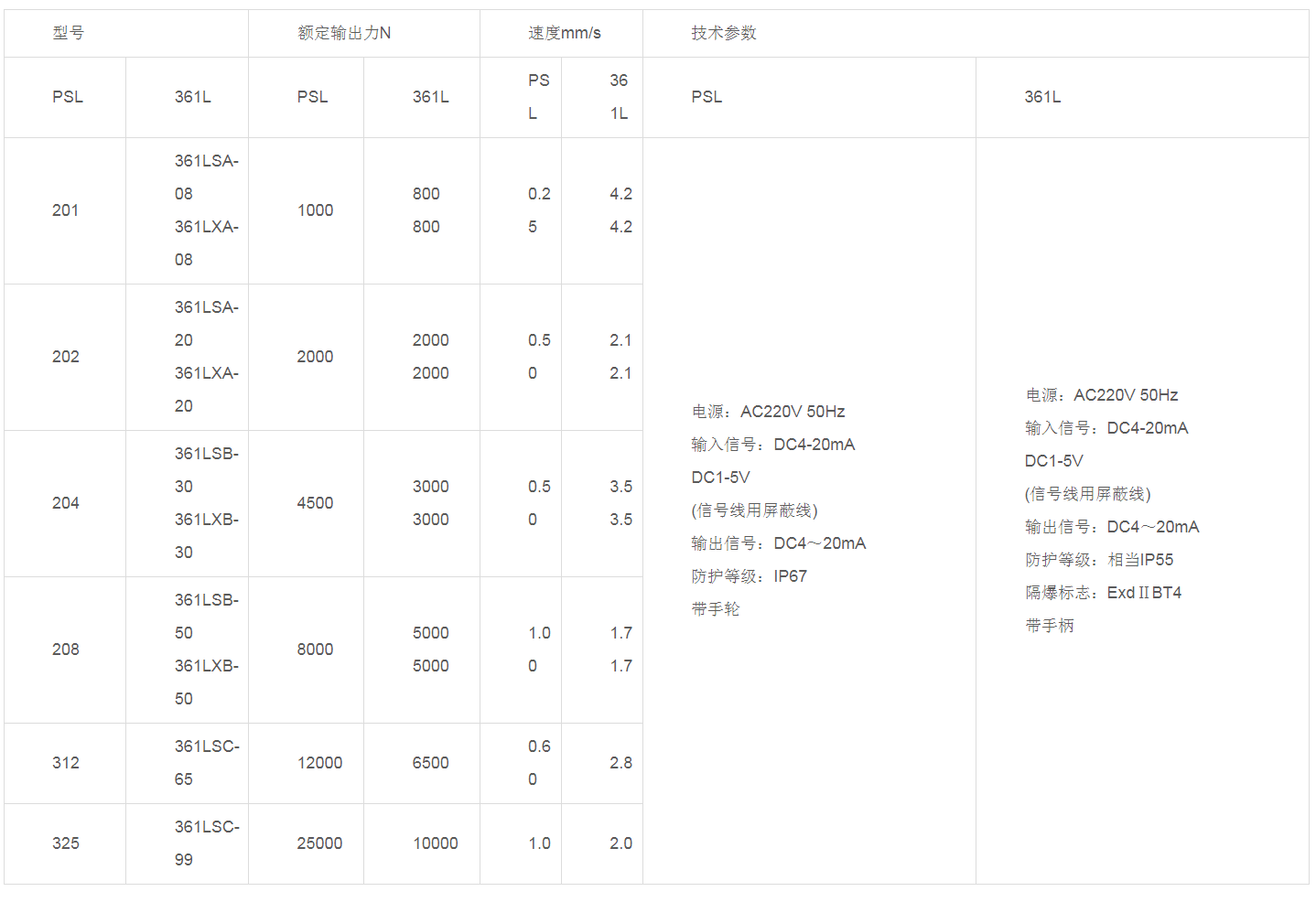 | 型号 |  | 额定输出力N |  | 速度mm/s |  | 技术参数 |  |
|---|---|---|---|---|---|---|---|
| PSL | 361L | PSL | 361L | PSL | 361L | PSL | 361L |
| 201 | 361LSA-08 361LXA-08 | 1000 | 800 800 | 0.25 | 4.2 4.2 | 电源：AC220V 50Hz 输入信号：DC4-20mA DC1-5V (信号线用屏蔽线) 输出信号：DC4～20mA 防护等级：IP67 带手轮 | 电源：AC220V 50Hz 输入信号：DC4-20mA DC1-5V (信号线用屏蔽线) 输出信号：DC4～20mA 防护等级：相当IP55 隔爆标志：Exd II BT4 带手柄 |
| 202 | 361LSA-20 361LXA-20 | 2000 | 2000 2000 | 0.50 | 2.1 2.1 |  |  |
| 204 | 361LSB-30 361LXB-30 | 4500 | 3000 3000 | 0.50 | 3.5 3.5 |  |  |
| 208 | 361LSB-50 361LXB-50 | 8000 | 5000 5000 | 1.00 | 1.7 1.7 |  |  |
| 312 | 361LSC-65 | 12000 | 6500 | 0.60 | 2.8 |  |  |
| 325 | 361LSC-99 | 25000 | 10000 | 1.0 | 2.0 |  |  |